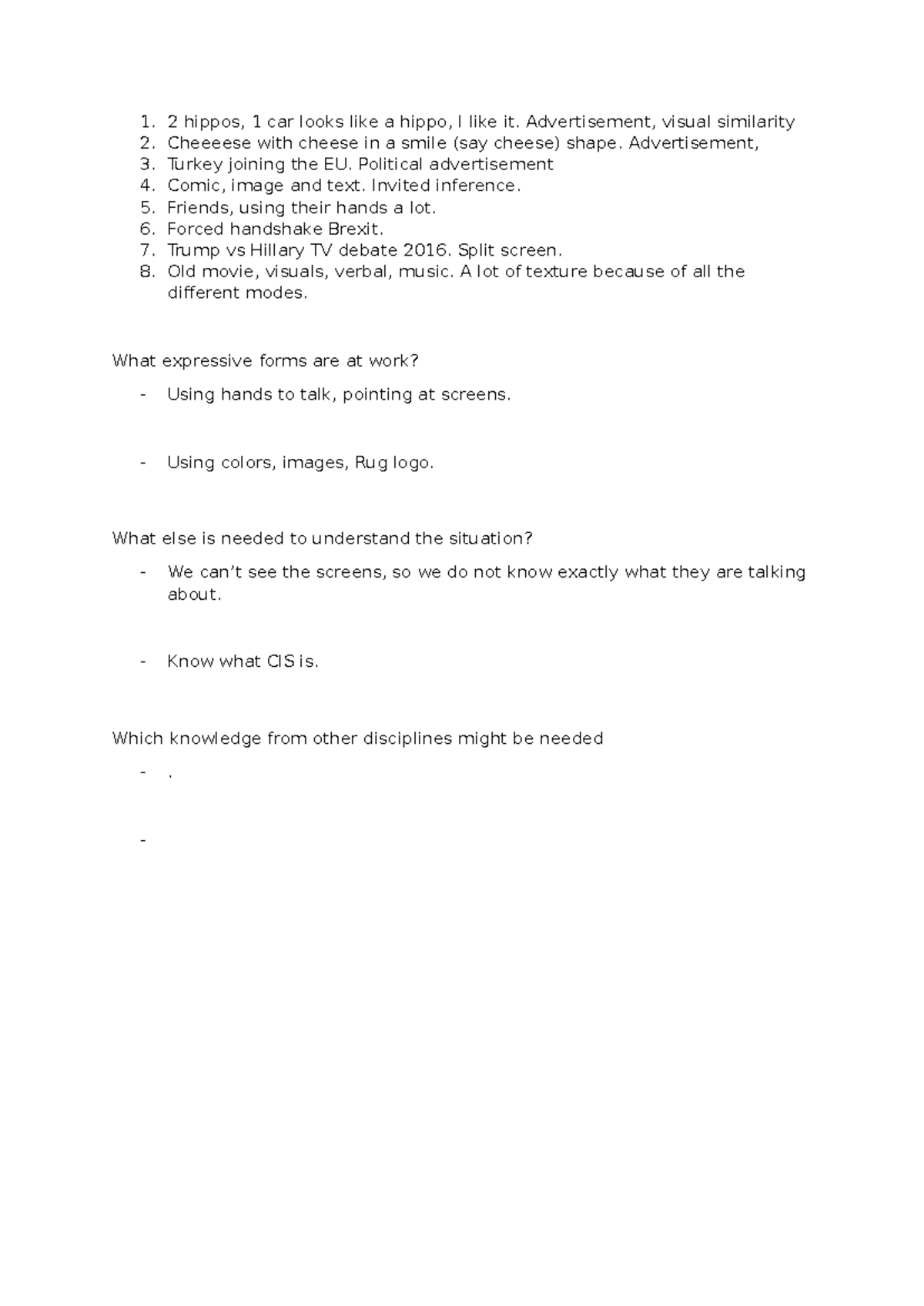 1. 2 hippos, 1 car looks like a hippo, I like it. Advertisement, visual similarity
2. Cheeeese with cheese in a smile (say cheese) shape. Advertisement,
3. Turkey joining the EU. Political advertisement
4. Comic, image and text. Invited inference.
5. Friends, using their hands a lot.
6. Forced handshake Brexit.
7. Trump vs Hillary TV debate 2016. Split screen.
8. Old movie, visuals, verbal, music. A lot of texture because of all the different modes.

What expressive forms are at work?

- Using hands to talk, pointing at screens.

- Using colors, images, Rug logo.

What else is needed to understand the situation?

- We can't see the screens, so we do not know exactly what they are talking about.

- Know what CIS is.

Which knowledge from other disciplines might be needed

- .

-